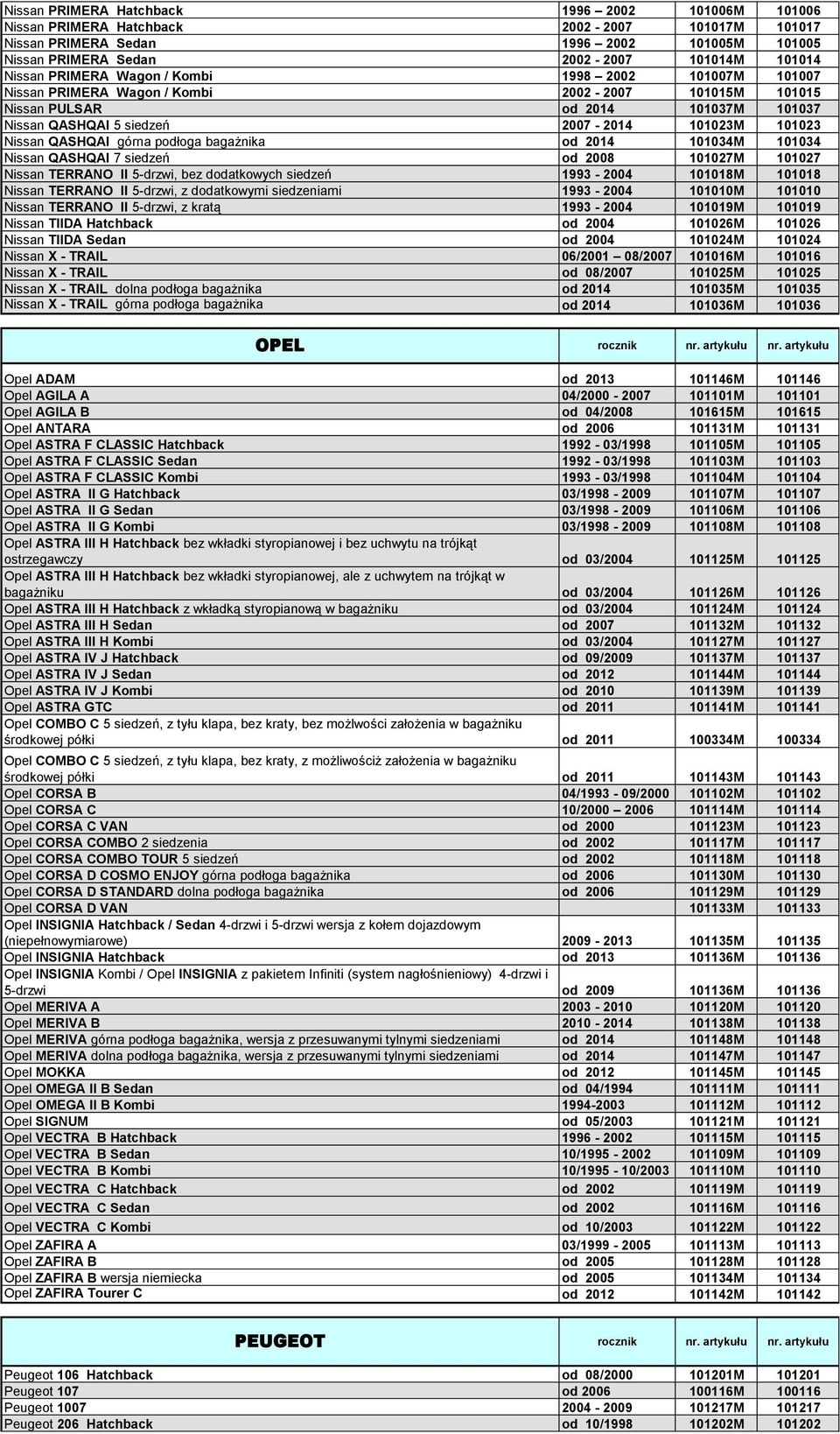 | | | | |
|---|---|---|---|
| Nissan PRIMERA Hatchback | 1996 – 2002 | 101006M | 101006 |
| Nissan PRIMERA Hatchback | 2002 - 2007 | 101017M | 101017 |
| Nissan PRIMERA Sedan | 1996 – 2002 | 101005M | 101005 |
| Nissan PRIMERA Sedan | 2002 - 2007 | 101014M | 101014 |
| Nissan PRIMERA Wagon / Kombi | 1998 – 2002 | 101007M | 101007 |
| Nissan PRIMERA Wagon / Kombi | 2002 - 2007 | 101015M | 101015 |
| Nissan PULSAR | od 2014 | 101037M | 101037 |
| Nissan QASHQAI 5 siedzeń | 2007 - 2014 | 101023M | 101023 |
| Nissan QASHQAI górna podłoga bagażnika | od 2014 | 101034M | 101034 |
| Nissan QASHQAI 7 siedzeń | od 2008 | 101027M | 101027 |
| Nissan TERRANO II 5-drzwi, bez dodatkowych siedzeń | 1993 - 2004 | 101018M | 101018 |
| Nissan TERRANO II 5-drzwi, z dodatkowymi siedzeniami | 1993 - 2004 | 101010M | 101010 |
| Nissan TERRANO II 5-drzwi, z kratą | 1993 - 2004 | 101019M | 101019 |
| Nissan TIIDA Hatchback | od 2004 | 101026M | 101026 |
| Nissan TIIDA Sedan | od 2004 | 101024M | 101024 |
| Nissan X - TRAIL | 06/2001 – 08/2007 | 101016M | 101016 |
| Nissan X - TRAIL | od 08/2007 | 101025M | 101025 |
| Nissan X - TRAIL dolna podłoga bagażnika | od 2014 | 101035M | 101035 |
| Nissan X - TRAIL górna podłoga bagażnika | od 2014 | 101036M | 101036 |

| OPEL | rocznik | nr. artykułu | nr. artykułu |
|---|---|---|---|
| Opel ADAM | od 2013 | 101146M | 101146 |
| Opel AGILA A | 04/2000 - 2007 | 101101M | 101101 |
| Opel AGILA B | od 04/2008 | 101615M | 101615 |
| Opel ANTARA | od 2006 | 101131M | 101131 |
| Opel ASTRA F CLASSIC Hatchback | 1992 - 03/1998 | 101105M | 101105 |
| Opel ASTRA F CLASSIC Sedan | 1992 - 03/1998 | 101103M | 101103 |
| Opel ASTRA F CLASSIC Kombi | 1993 - 03/1998 | 101104M | 101104 |
| Opel ASTRA II G Hatchback | 03/1998 - 2009 | 101107M | 101107 |
| Opel ASTRA II G Sedan | 03/1998 - 2009 | 101106M | 101106 |
| Opel ASTRA II G Kombi | 03/1998 - 2009 | 101108M | 101108 |
| Opel ASTRA III H Hatchback bez wkładki styropianowej i bez uchwytu na trójkąt ostrzegawczy | od 03/2004 | 101125M | 101125 |
| Opel ASTRA III H Hatchback bez wkładki styropianowej, ale z uchwytem na trójkąt w bagażniku | od 03/2004 | 101126M | 101126 |
| Opel ASTRA III H Hatchback z wkładką styropianową w bagażniku | od 03/2004 | 101124M | 101124 |
| Opel ASTRA III H Sedan | od 2007 | 101132M | 101132 |
| Opel ASTRA III H Kombi | od 03/2004 | 101127M | 101127 |
| Opel ASTRA IV J Hatchback | od 09/2009 | 101137M | 101137 |
| Opel ASTRA IV J Sedan | od 2012 | 101144M | 101144 |
| Opel ASTRA IV J Kombi | od 2010 | 101139M | 101139 |
| Opel ASTRA GTC | od 2011 | 101141M | 101141 |
| Opel COMBO C 5 siedzeń, z tyłu klapa, bez kraty, bez możlwości założenia w bagażniku środkowej półki | od 2011 | 100334M | 100334 |
| Opel COMBO C 5 siedzeń, z tyłu klapa, bez kraty, z możliwościż założenia w bagażniku środkowej półki | od 2011 | 101143M | 101143 |
| Opel CORSA B | 04/1993 - 09/2000 | 101102M | 101102 |
| Opel CORSA C | 10/2000 – 2006 | 101114M | 101114 |
| Opel CORSA C VAN | od 2000 | 101123M | 101123 |
| Opel CORSA COMBO 2 siedzenia | od 2002 | 101117M | 101117 |
| Opel CORSA COMBO TOUR 5 siedzeń | od 2002 | 101118M | 101118 |
| Opel CORSA D COSMO ENJOY górna podłoga bagażnika | od 2006 | 101130M | 101130 |
| Opel CORSA D STANDARD dolna podłoga bagażnika | od 2006 | 101129M | 101129 |
| Opel CORSA D VAN | | 101133M | 101133 |
| Opel INSIGNIA Hatchback / Sedan 4-drzwi i 5-drzwi wersja z kołem dojazdowym (niepełnowymiarowe) | 2009 - 2013 | 101135M | 101135 |
| Opel INSIGNIA Hatchback | od 2013 | 101136M | 101136 |
| Opel INSIGNIA Kombi / Opel INSIGNIA z pakietem Infiniti (system nagłośnieniowy) 4-drzwi i 5-drzwi | od 2009 | 101136M | 101136 |
| Opel MERIVA A | 2003 - 2010 | 101120M | 101120 |
| Opel MERIVA B | 2010 - 2014 | 101138M | 101138 |
| Opel MERIVA górna podłoga bagażnika, wersja z przesuwanymi tylnymi siedzeniami | od 2014 | 101148M | 101148 |
| Opel MERIVA dolna podłoga bagażnika, wersja z przesuwanymi tylnymi siedzeniami | od 2014 | 101147M | 101147 |
| Opel MOKKA | od 2012 | 101145M | 101145 |
| Opel OMEGA II B Sedan | od 04/1994 | 101111M | 101111 |
| Opel OMEGA II B Kombi | 1994-2003 | 101112M | 101112 |
| Opel SIGNUM | od 05/2003 | 101121M | 101121 |
| Opel VECTRA B Hatchback | 1996 - 2002 | 101115M | 101115 |
| Opel VECTRA B Sedan | 10/1995 - 2002 | 101109M | 101109 |
| Opel VECTRA B Kombi | 10/1995 - 10/2003 | 101110M | 101110 |
| Opel VECTRA C Hatchback | od 2002 | 101119M | 101119 |
| Opel VECTRA C Sedan | od 2002 | 101116M | 101116 |
| Opel VECTRA C Kombi | od 10/2003 | 101122M | 101122 |
| Opel ZAFIRA A | 03/1999 - 2005 | 101113M | 101113 |
| Opel ZAFIRA B | od 2005 | 101128M | 101128 |
| Opel ZAFIRA B wersja niemiecka | od 2005 | 101134M | 101134 |
| Opel ZAFIRA Tourer C | od 2012 | 101142M | 101142 |

| PEUGEOT | rocznik | nr. artykułu | nr. artykułu |
|---|---|---|---|
| Peugeot 106 Hatchback | od 08/2000 | 101201M | 101201 |
| Peugeot 107 | od 2006 | 100116M | 100116 |
| Peugeot 1007 | 2004 - 2009 | 101217M | 101217 |
| Peugeot 206 Hatchback | od 10/1998 | 101202M | 101202 |